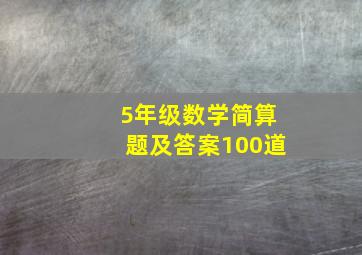 5年级数学简算题及答案100道